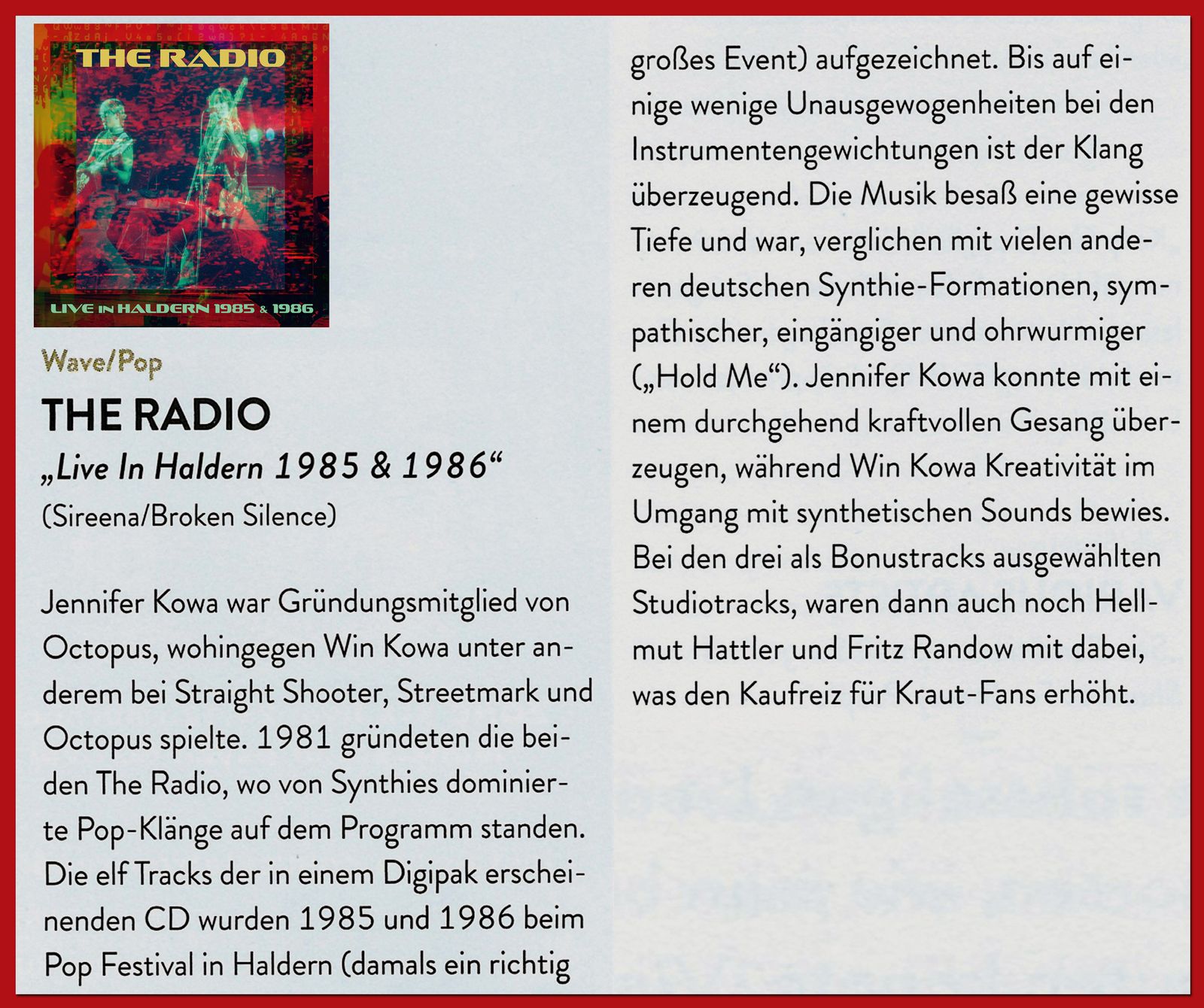 THE RADIO

LIVE IN HALDERN 1985 & 1986

Wave/Pop

THE RADIO

„Live In Haldern 1985 & 1986“

(Sireena/Broken Silence)

Jennifer Kowa war Gründungsmitglied von Octopus, wohingegen Win Kowa unter anderem bei Straight Shooter, Streetmark und Octopus spielte. 1981 gründeten die beiden The Radio, wo von Synthies dominierte Pop-Klänge auf dem Programm standen. Die elf Tracks der in einem Digipak erscheinenden CD wurden 1985 und 1986 beim Pop Festival in Haldern (damals ein richtig großes Event) aufgezeichnet. Bis auf einige wenige Unausgewogenheiten bei den Instrumentengewichtungen ist der Klang überzeugend. Die Musik besaß eine gewisse Tiefe und war, verglichen mit vielen anderen deutschen Synthie-Formationen, sympathischer, eingängiger und ohrwurmiger („Hold Me“). Jennifer Kowa konnte mit einem durchgehend kraftvollen Gesang überzeugen, während Win Kowa Kreativität im Umgang mit synthetischen Sounds bewies. Bei den drei als Bonustracks ausgewählten Studiotracks, waren dann auch noch Hellmut Hattler und Fritz Randow mit dabei, was den Kaufreiz für Kraut-Fans erhöht.